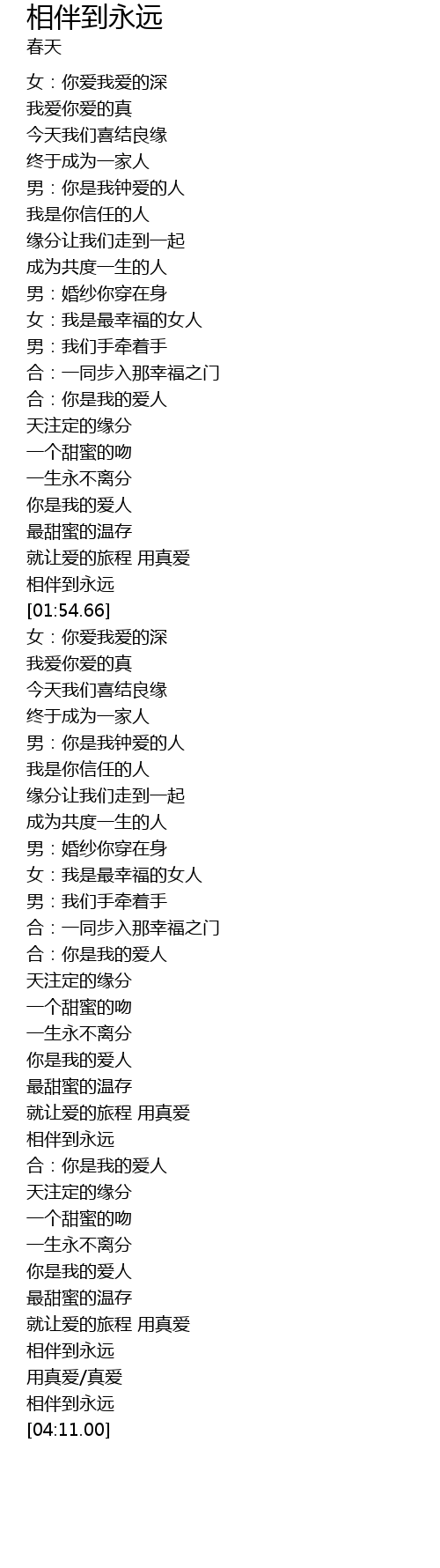 相伴到永远
春天

女：你爱我爱的深
我爱你爱的真
今天我们喜结良缘
终于成为一家人
男：你是我钟爱的人
我是你信任的人
缘分让我们走到一起
成为共度一生的人
男：婚纱你穿在身
女：我是最幸福的女人
男：我们手牵着手
合：一同步入那幸福之门
合：你是我的爱人
天注定的缘分
一个甜蜜的吻
一生永不离分
你是我的爱人
最甜蜜的温存
就让爱的旅程 用真爱
相伴到永远
[01:54.66]
女：你爱我爱的深
我爱你爱的真
今天我们喜结良缘
终于成为一家人
男：你是我钟爱的人
我是你信任的人
缘分让我们走到一起
成为共度一生的人
男：婚纱你穿在身
女：我是最幸福的女人
男：我们手牵着手
合：一同步入那幸福之门
合：你是我的爱人
天注定的缘分
一个甜蜜的吻
一生永不离分
你是我的爱人
最甜蜜的温存
就让爱的旅程 用真爱
相伴到永远
合：你是我的爱人
天注定的缘分
一个甜蜜的吻
一生永不离分
你是我的爱人
最甜蜜的温存
就让爱的旅程 用真爱
相伴到永远
用真爱/真爱
相伴到永远
[04:11.00]